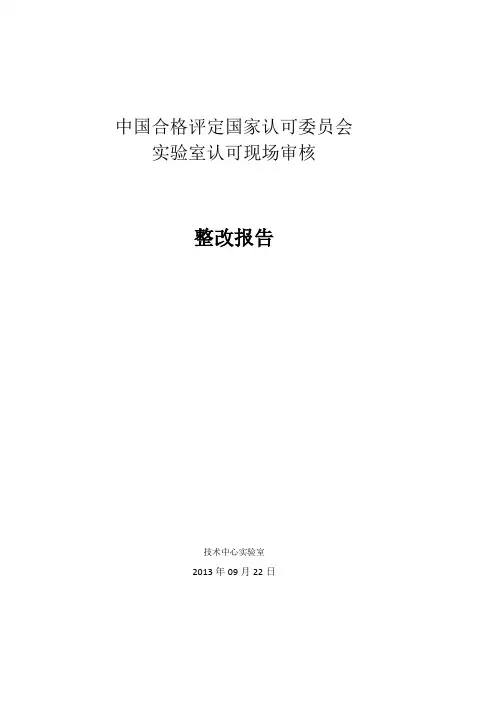 中国合格评定国家认可委员会
实验室认可现场审核

整改报告

技术中心实验室

2013年09月22日